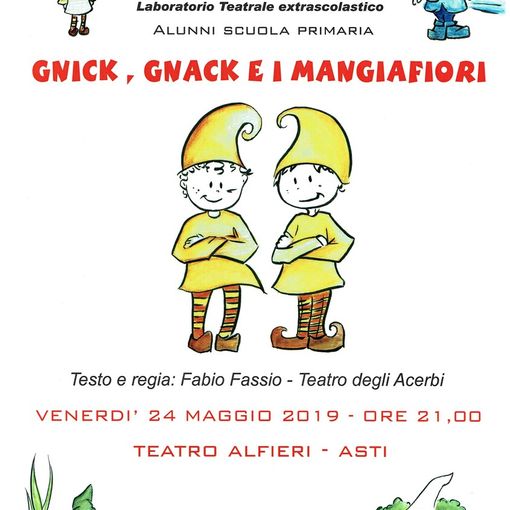 Laboratorio Teatrale extrascolastico
ALUNNI SCUOLA PRIMARIA

GNICK , GNACK E I MANGIAFIORI

Testo e regia: Fabio Fassio - Teatro degli Acerbi

VENERDI' 24 MAGGIO 2019 - ORE 21,00

TEATRO ALFIERI - ASTI